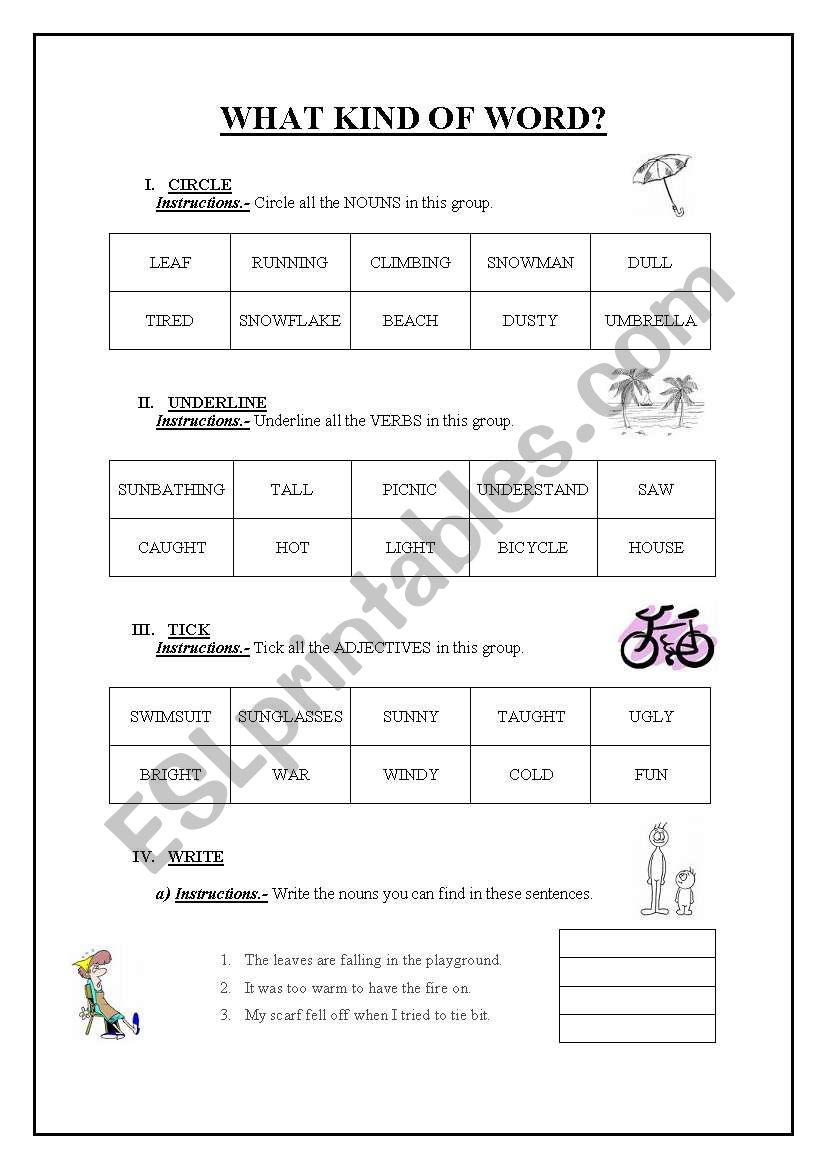 WHAT KIND OF WORD?

I. CIRCLE
Instructions.- Circle all the NOUNS in this group.

| LEAF | RUNNING | CLIMBING | SNOWMAN | DULL |
|---|---|---|---|---|
| TIRED | SNOWFLAKE | BEACH | DUSTY | UMBRELLA |

II. UNDERLINE
Instructions.- Underline all the VERBS in this group.

| SUNBATHING | TALL | PICNIC | UNDERSTAND | SAW |
|---|---|---|---|---|
| CAUGHT | HOT | LIGHT | BICYCLE | HOUSE |

III. TICK
Instructions.- Tick all the ADJECTIVES in this group.

| SWIMSUIT | SUNGLASSES | SUNNY | TAUGHT | UGLY |
|---|---|---|---|---|
| BRIGHT | WAR | WINDY | COLD | FUN |

IV. WRITE
a) Instructions.- Write the nouns you can find in these sentences.

1. The leaves are falling in the playground.
2. It was too warm to have the fire on.
3. My scarf fell off when I tried to tie bit.

ESLprintables.com